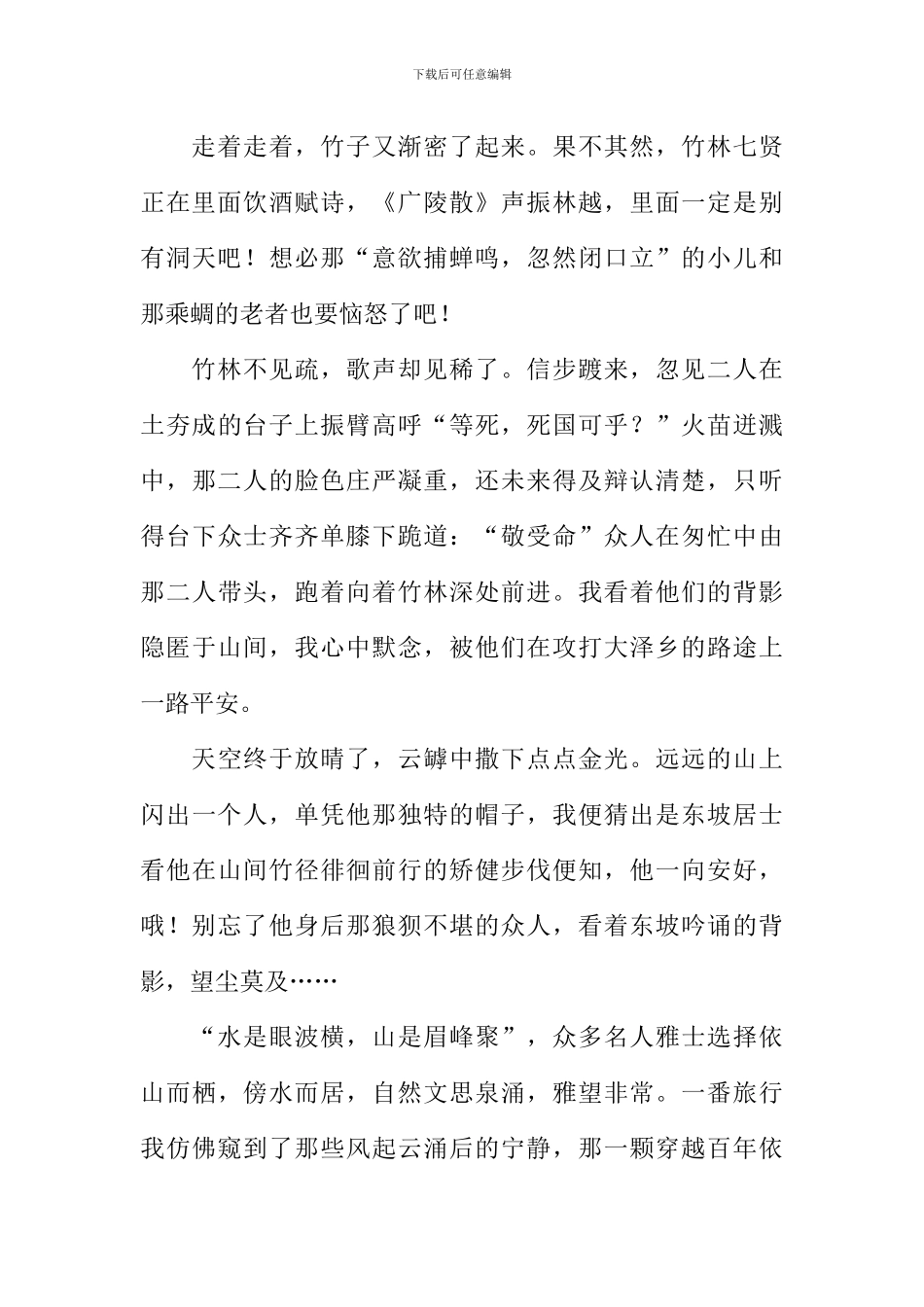 下载后可任意编辑

走着走着，竹子又渐密了起来。果不其然，竹林七贤正在里面饮酒赋诗，《广陵散》声振林越，里面一定是别有洞天吧！想必那“意欲捕蝉鸣，忽然闭口立”的小儿和那乘蜩的老者也要恼怒了吧！

竹林不见疏，歌声却见稀了。信步踱来，忽见二人在土夯成的台子上振臂高呼“等死，死国可乎？”火苗迸溅中，那二人的脸色庄严凝重，还未来得及辩认清楚，只听得台下众士齐齐单膝下跪道：“敬受命”众人在匆忙中由那二人带头，跑着向着竹林深处前进。我看着他们的背影隐匿于山间，我心中默念，被他们在攻打大泽乡的路途上一路平安。

天空终于放晴了，云罅中撒下点点金光。远远的山上闪出一个人，单凭他那独特的帽子，我便猜出是东坡居士看他在山间竹径徘徊前行的矫健步伐便知，他一向安好，哦！别忘了他身后那狼狈不堪的众人，看着东坡吟诵的背影，望尘莫及……

“水是眼波横，山是眉峰聚”，众多名人雅士选择依山而栖，傍水而居，自然文思泉涌，雅望非常。一番旅行我仿佛窥到了那些风起云涌后的宁静，那一颗穿越百年依